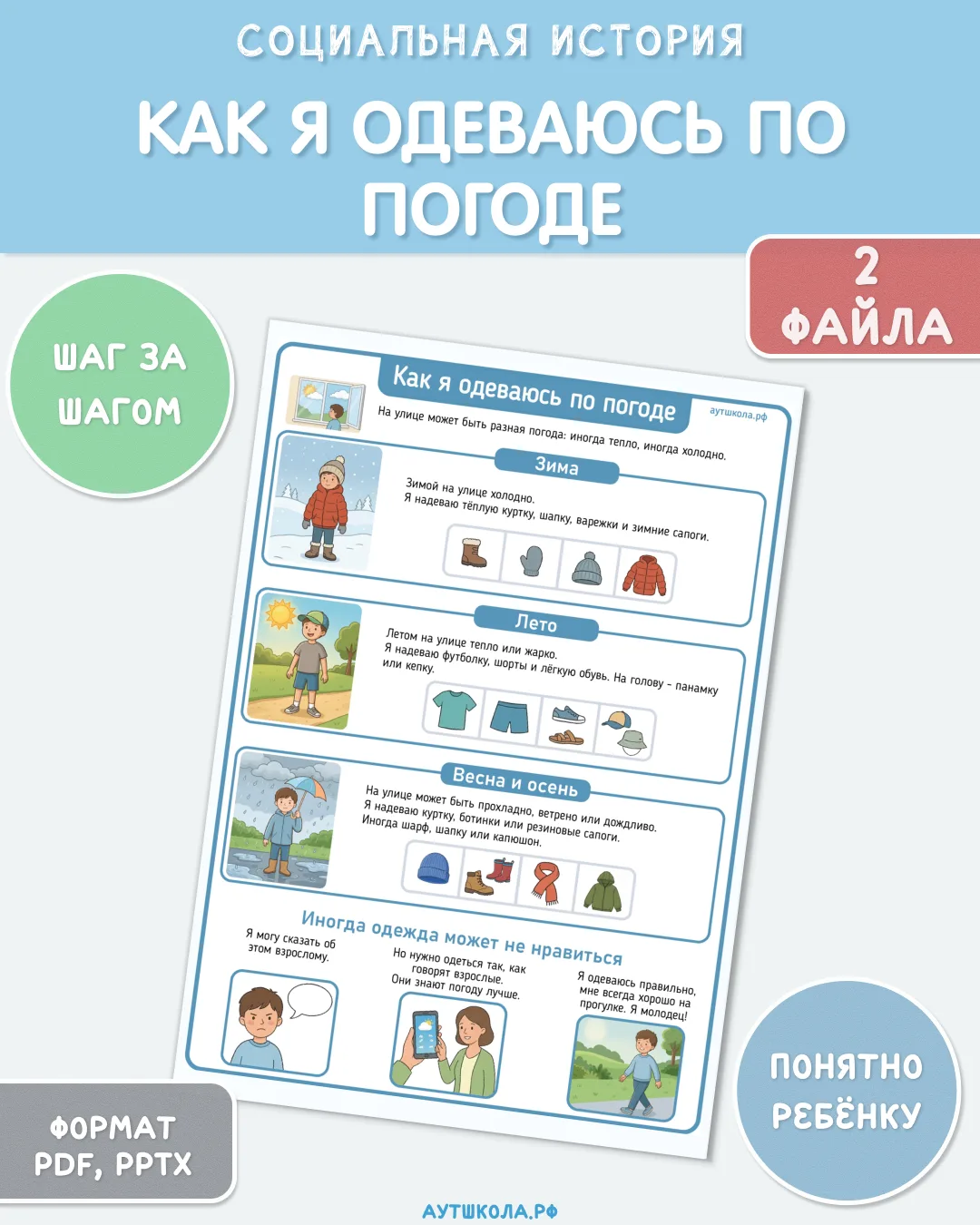 СОЦИАЛЬНАЯ ИСТОРИЯ

КАК Я ОДЕВАЮСЬ ПО ПОГОДЕ

2 ФАЙЛА

ШАГ ЗА ШАГОМ

Как я одеваюсь по погоде

аутшкола.рф

На улице может быть разная погода: иногда тепло, иногда холодно.

Зима

Зимой на улице холодно.
Я надеваю тёплую куртку, шапку, варежки и зимние сапоги.

Лето

Летом на улице тепло или жарко.
Я надеваю футболку, шорты и лёгкую обувь. На голову - панамку или кепку.

Весна и осень

На улице может быть прохладно, ветрено или дождливо.
Я надеваю куртку, ботинки или резиновые сапоги.
Иногда шарф, шапку или капюшон.

Иногда одежда может не нравиться

Я могу сказать об этом взрослому.

Но нужно одеться так, как говорят взрослые.
Они знают погоду лучше.

Я одеваюсь правильно, мне всегда хорошо на прогулке. Я молодец!

ФОРМАТ PDF, PPTX

ПОНЯТНО РЕБЁНКУ

АУТШКОЛА.РФ